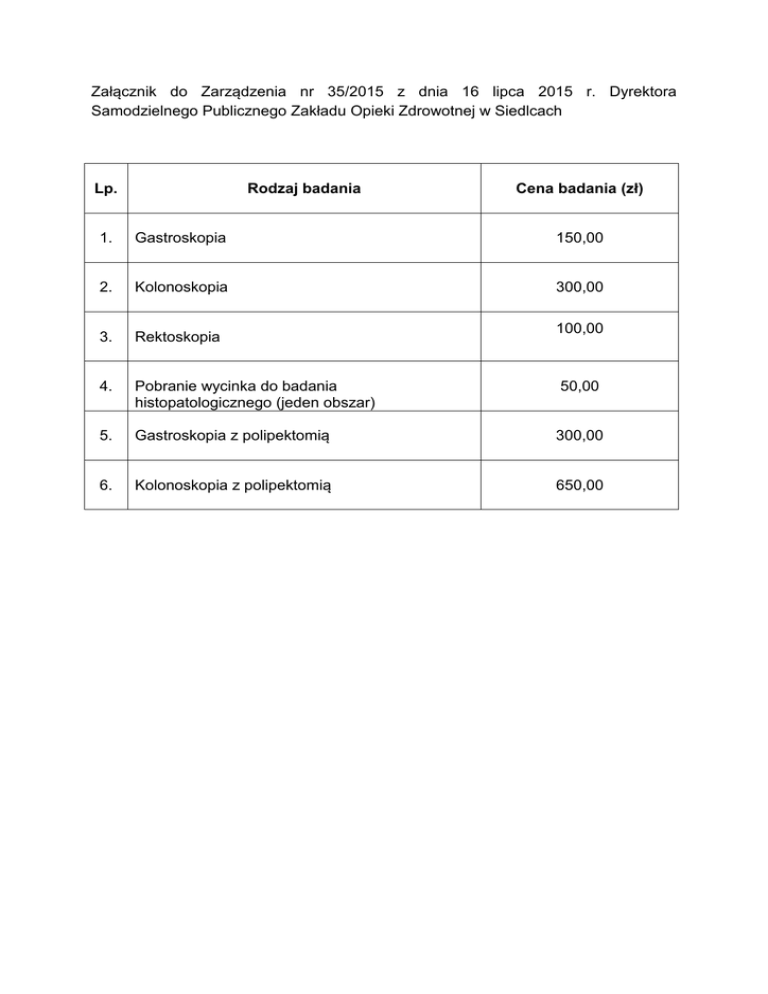 Załącznik do Zarządzenia nr 35/2015 z dnia 16 lipca 2015 r. Dyrektora Samodzielnego Publicznego Zakładu Opieki Zdrowotnej w Siedlcach

| Lp. | Rodzaj badania | Cena badania (zł) |
|---|---|---|
| 1. | Gastroskopia | 150,00 |
| 2. | Kolonoskopia | 300,00 |
| 3. | Rektoskopia | 100,00 |
| 4. | Pobranie wycinka do badania histopatologicznego (jeden obszar) | 50,00 |
| 5. | Gastroskopia z polipektomią | 300,00 |
| 6. | Kolonoskopia z polipektomią | 650,00 |